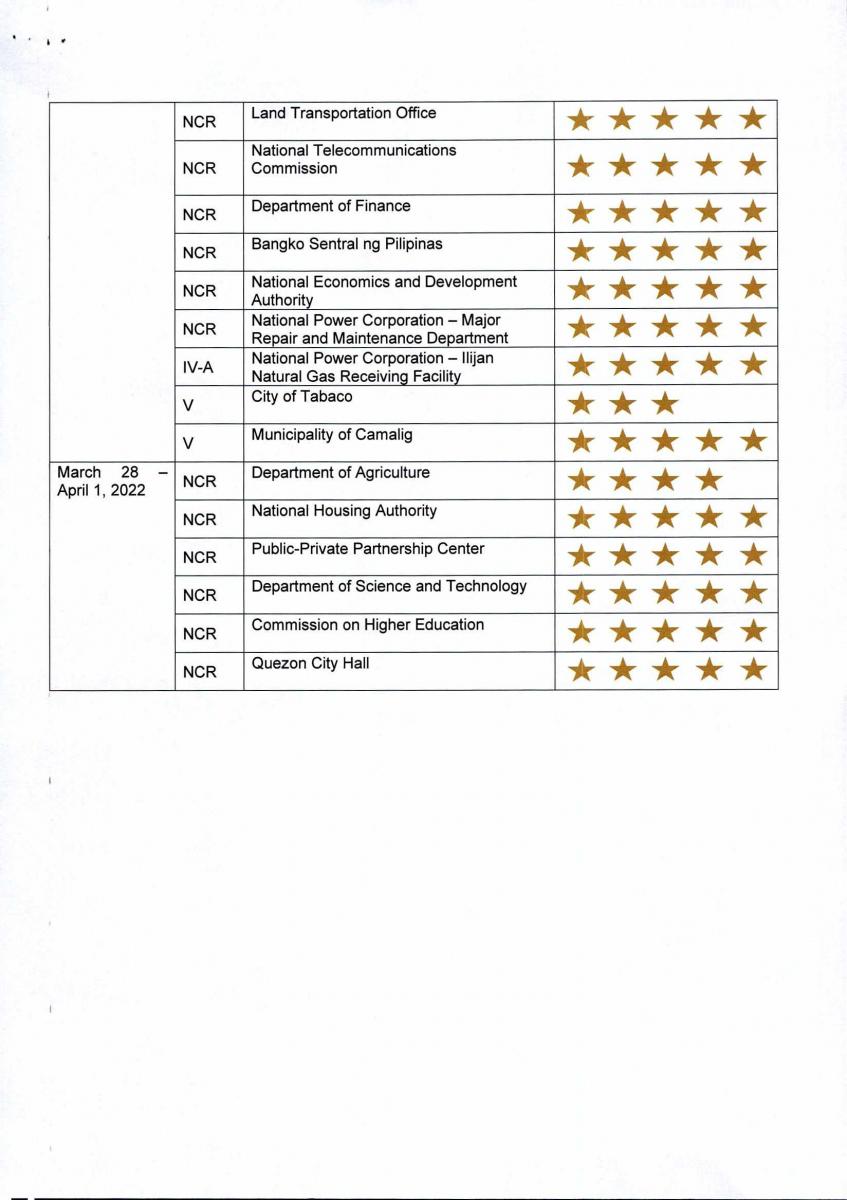 | | | | |
|---|---|---|---|
| | NCR | Land Transportation Office | ★★★★★ |
| | NCR | National Telecommunications Commission | ★★★★★ |
| | NCR | Department of Finance | ★★★★★ |
| | NCR | Bangko Sentral ng Pilipinas | ★★★★★ |
| | NCR | National Economics and Development Authority | ★★★★★ |
| | NCR | National Power Corporation – Major Repair and Maintenance Department | ★★★★★ |
| | IV-A | National Power Corporation – Ilijan Natural Gas Receiving Facility | ★★★★★ |
| | V | City of Tabaco | ★★★ |
| | V | Municipality of Camalig | ★★★★★ |
| March 28 – April 1, 2022 | NCR | Department of Agriculture | ★★★★ |
| | NCR | National Housing Authority | ★★★★★ |
| | NCR | Public-Private Partnership Center | ★★★★★ |
| | NCR | Department of Science and Technology | ★★★★★ |
| | NCR | Commission on Higher Education | ★★★★★ |
| | NCR | Quezon City Hall | ★★★★★ |